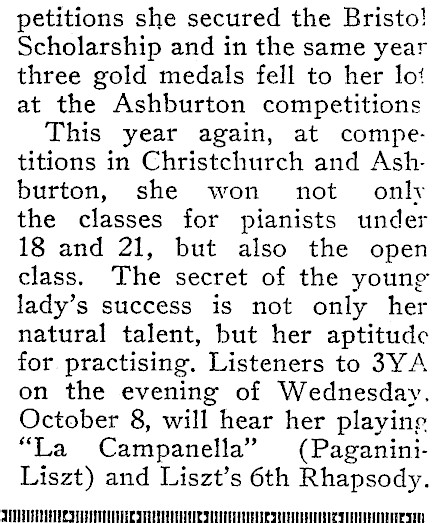 petitions she secured the Bristol Scholarship and in the same year three gold medals fell to her lot at the Ashburton competitions

This year again, at competitions in Christchurch and Ashburton, she won not only the classes for pianists under 18 and 21, but also the open class. The secret of the young lady's success is not only her natural talent, but her aptitude for practising. Listeners to 3YA on the evening of Wednesday, October 8, will hear her playing "La Campanella" (Paganini-Liszt) and Liszt's 6th Rhapsody.